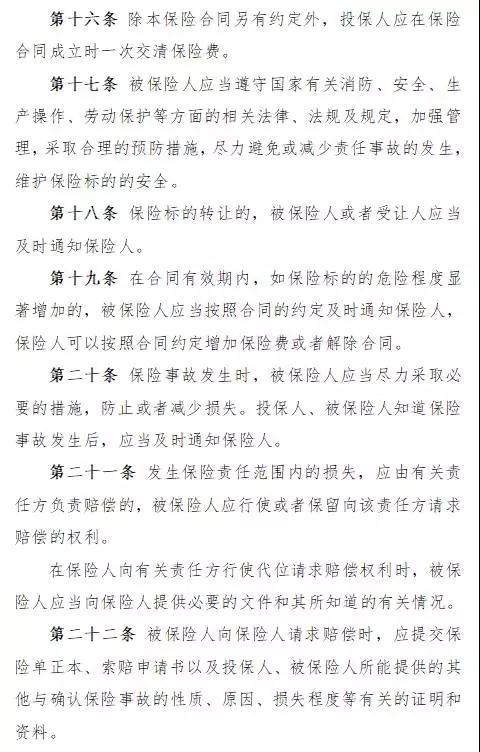 第十六条 除本保险合同另有约定外，投保人应在保险合同成立时一次交清保险费。

第十七条 被保险人应当遵守国家有关消防、安全、生产操作、劳动保护等方面的相关法律、法规及规定，加强管理，采取合理的预防措施，尽力避免或减少责任事故的发生，维护保险标的的安全。

第十八条 保险标的转让的，被保险人或者受让人应当及时通知保险人。

第十九条 在合同有效期内，如保险标的的危险程度显著增加的，被保险人应当按照合同的约定及时通知保险人，保险人可以按照合同约定增加保险费或者解除合同。

第二十条 保险事故发生时，被保险人应当尽力采取必要的措施，防止或者减少损失。投保人、被保险人知道保险事故发生后，应当及时通知保险人。

第二十一条 发生保险责任范围内的损失，应由有关责任方负责赔偿的，被保险人应行使或者保留向该责任方请求赔偿的权利。

在保险人向有关责任方行使代位请求赔偿权利时，被保险人应当向保险人提供必要的文件和其所知道的有关情况。

第二十二条 被保险人向保险人请求赔偿时，应提交保险单正本、索赔申请书以及投保人、被保险人所能提供的其他与确认保险事故的性质、原因、损失程度等有关的证明和资料。